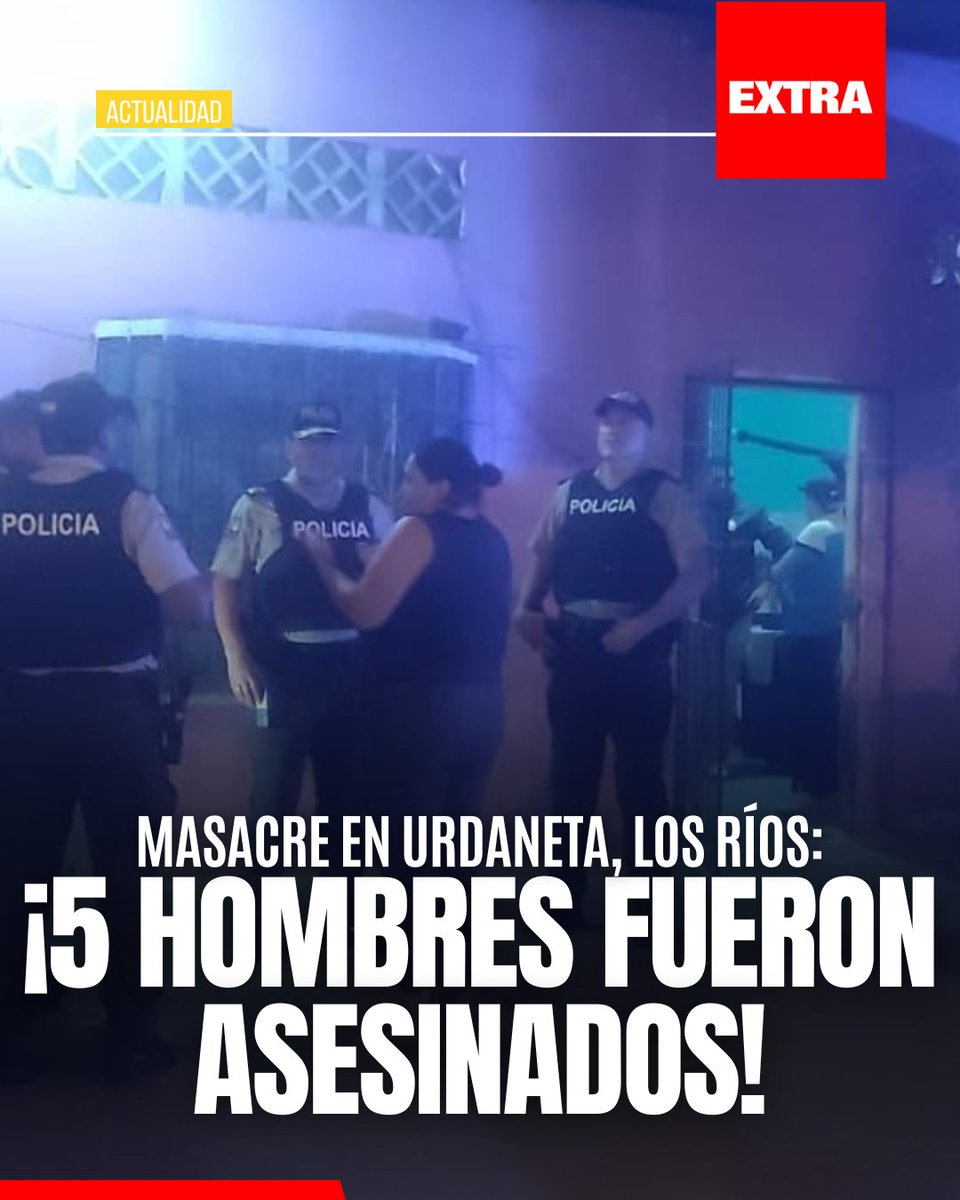 ACTUALIDAD

EXTRA

POLICIA

POLICIA

POLICIA

MASACRE EN URDANETA, LOS RÍOS:
¡5 HOMBRES FUERON ASESINADOS!